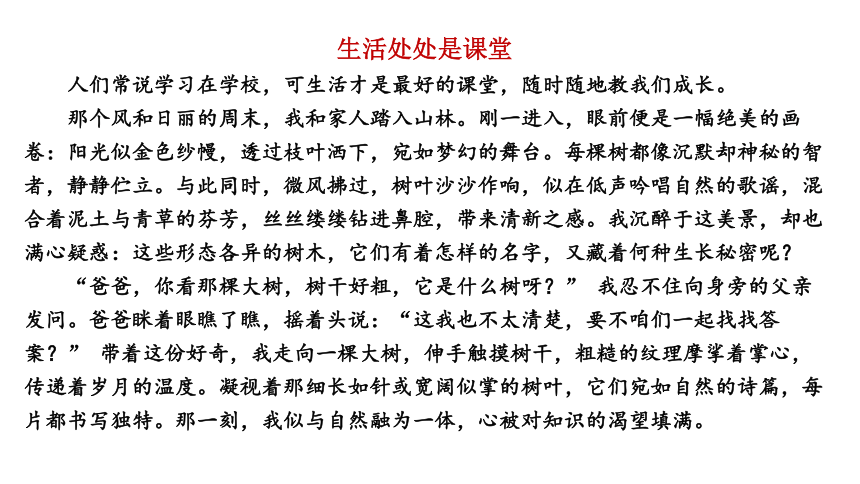 生活处处是课堂

人们常说学习在学校，可生活才是最好的课堂，随时随地教我们成长。

那个风和日丽的周末，我和家人踏入山林。刚一进入，眼前便是一幅绝美的画卷：阳光似金色纱幔，透过枝叶洒下，宛如梦幻的舞台。每棵树都像沉默却神秘的智者，静静伫立。与此同时，微风拂过，树叶沙沙作响，似在低声吟唱自然的歌谣，混合着泥土与青草的芬芳，丝丝缕缕钻进鼻腔，带来清新之感。我沉醉于这美景，却也满心疑惑：这些形态各异的树木，它们有着怎样的名字，又藏着何种生长秘密呢？

“爸爸，你看那棵大树，树干好粗，它是什么树呀？” 我忍不住向身旁的父亲发问。爸爸眯着眼瞧了瞧，摇着头说：“这我也不太清楚，要不咱们一起找找答案？” 带着这份好奇，我走向一棵大树，伸手触摸树干，粗糙的纹理摩挲着掌心，传递着岁月的温度。凝视着那细长如针或宽阔似掌的树叶，它们宛如自然的诗篇，每片都书写独特。那一刻，我似与自然融为一体，心被对知识的渴望填满。